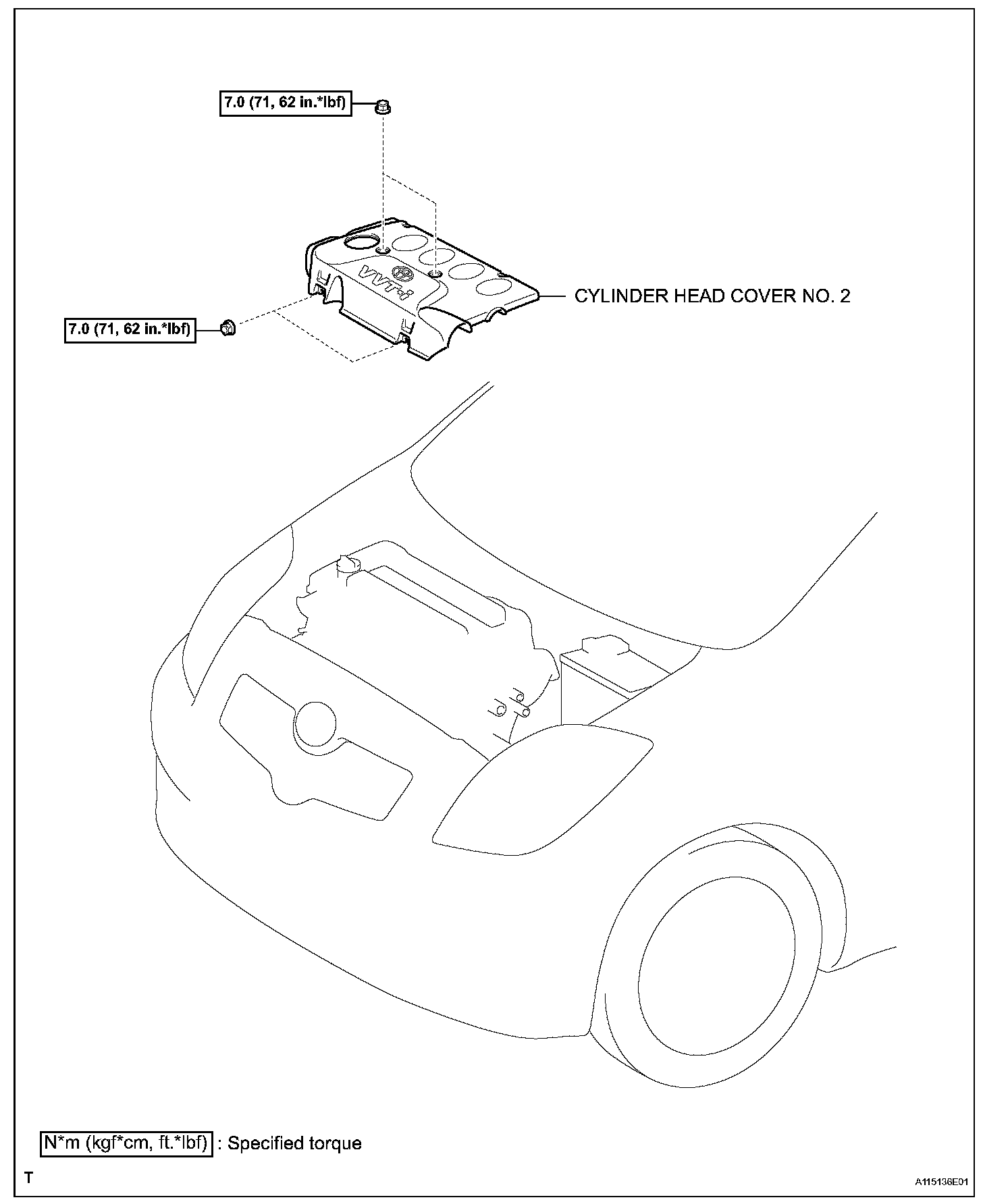 7.0 (71, 62 in.*lbf)

VVT-i

CYLINDER HEAD COVER NO. 2

7.0 (71, 62 in.*lbf)

N*m (kgf*cm, ft.*lbf) : Specified torque

T

A115136E01